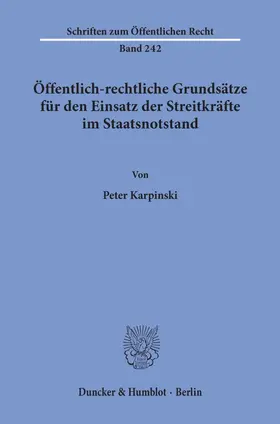 Schriften zum Öffentlichen Recht
Band 242

Öffentlich-rechtliche Grundsätze für den Einsatz der Streitkräfte im Staatsnotstand

Von

Peter Karpinski

Duncker & Humblot · Berlin